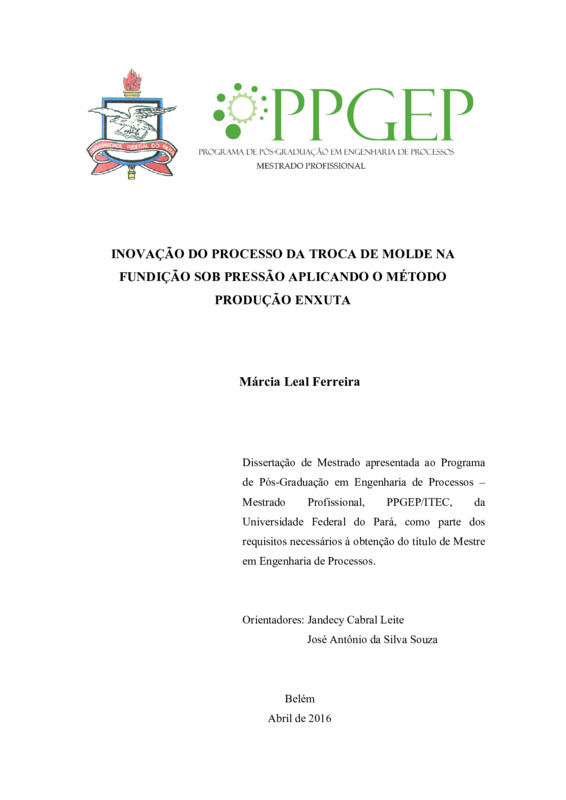 UNIVERSIDADE FEDERAL DO PARÁ

PPGEP
PROGRAMA DE PÓS-GRADUAÇÃO EM ENGENHARIA DE PROCESSOS
MESTRADO PROFISSIONAL

INOVAÇÃO DO PROCESSO DA TROCA DE MOLDE NA FUNDIÇÃO SOB PRESSÃO APLICANDO O MÉTODO PRODUÇÃO ENXUTA

Márcia Leal Ferreira

Dissertação de Mestrado apresentada ao Programa de Pós-Graduação em Engenharia de Processos – Mestrado Profissional, PPGEP/ITEC, da Universidade Federal do Pará, como parte dos requisitos necessários à obtenção do título de Mestre em Engenharia de Processos.

Orientadores: Jandecy Cabral Leite
José Antônio da Silva Souza

Belém
Abril de 2016